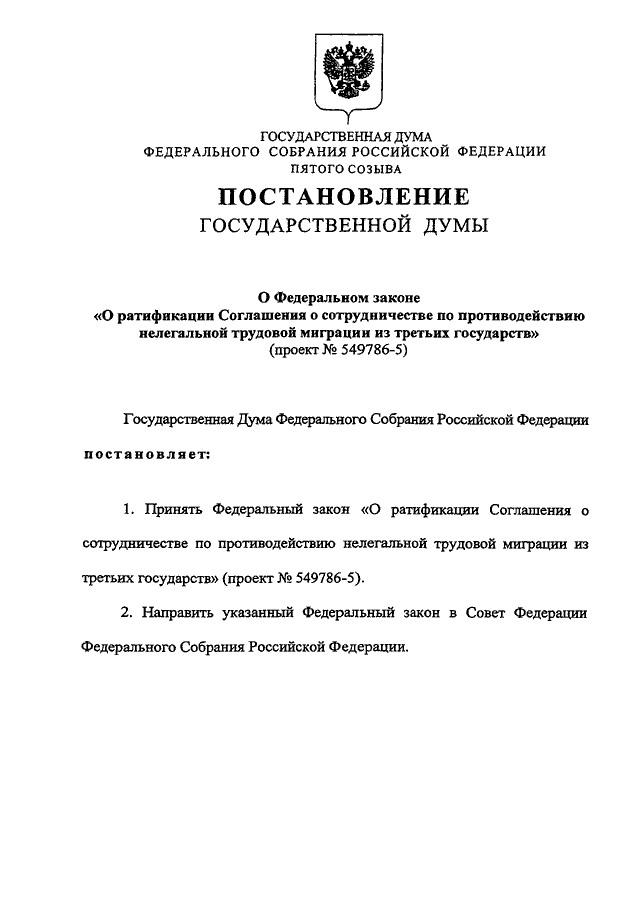 ГОСУДАРСТВЕННАЯ ДУМА
ФЕДЕРАЛЬНОГО СОБРАНИЯ РОССИЙСКОЙ ФЕДЕРАЦИИ
ПЯТОГО СОЗЫВА

ПОСТАНОВЛЕНИЕ
ГОСУДАРСТВЕННОЙ ДУМЫ

О Федеральном законе
«О ратификации Соглашения о сотрудничестве по противодействию нелегальной трудовой миграции из третьих государств»
(проект № 549786-5)

Государственная Дума Федерального Собрания Российской Федерации

постановляет:

1. Принять Федеральный закон «О ратификации Соглашения о сотрудничестве по противодействию нелегальной трудовой миграции из третьих государств» (проект № 549786-5).

2. Направить указанный Федеральный закон в Совет Федерации Федерального Собрания Российской Федерации.